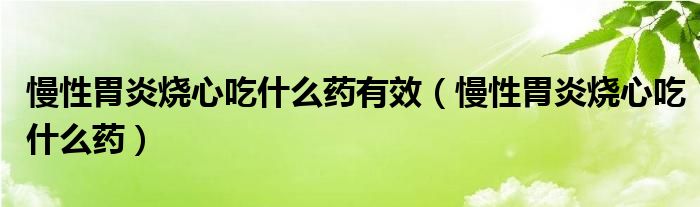 慢性胃炎烧心吃什么药有效（慢性胃炎烧心吃什么药）